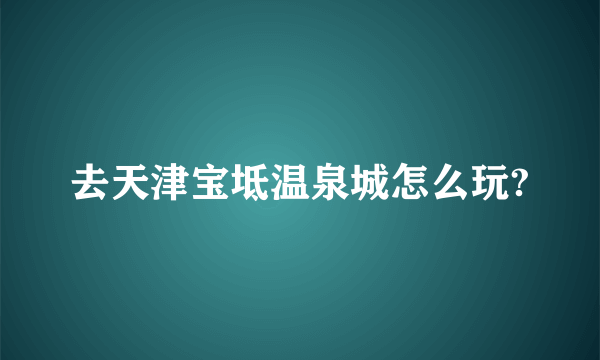 去天津宝坻温泉城怎么玩?